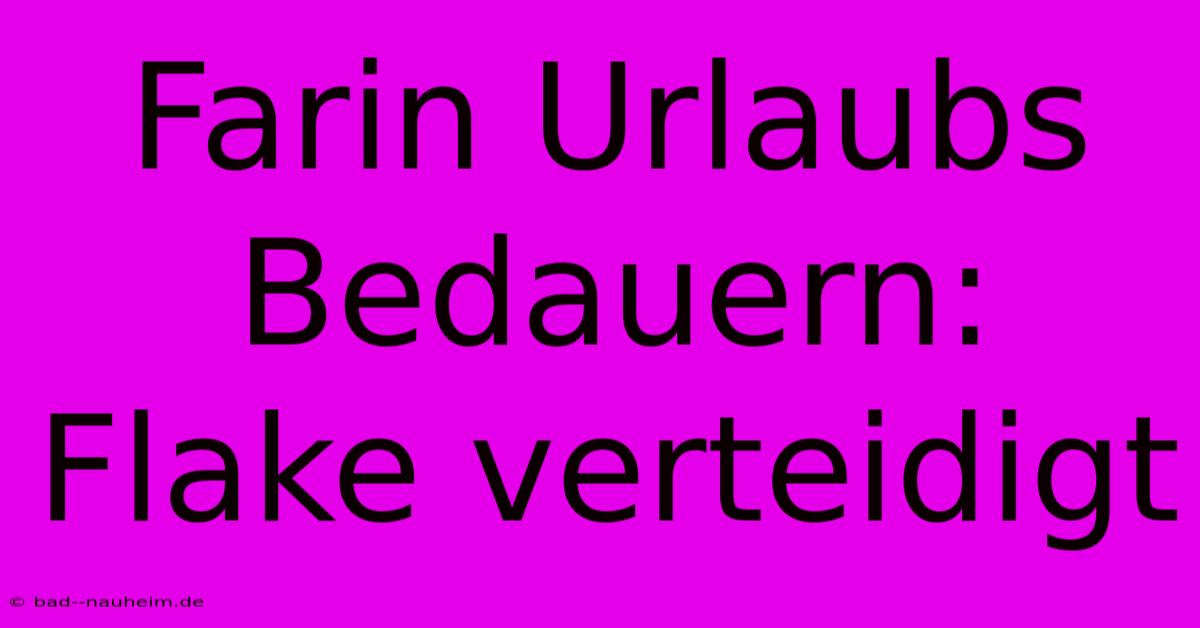 Farin Urlaubs Bedauern: Flake verteidigt

© bad--nauheim.de